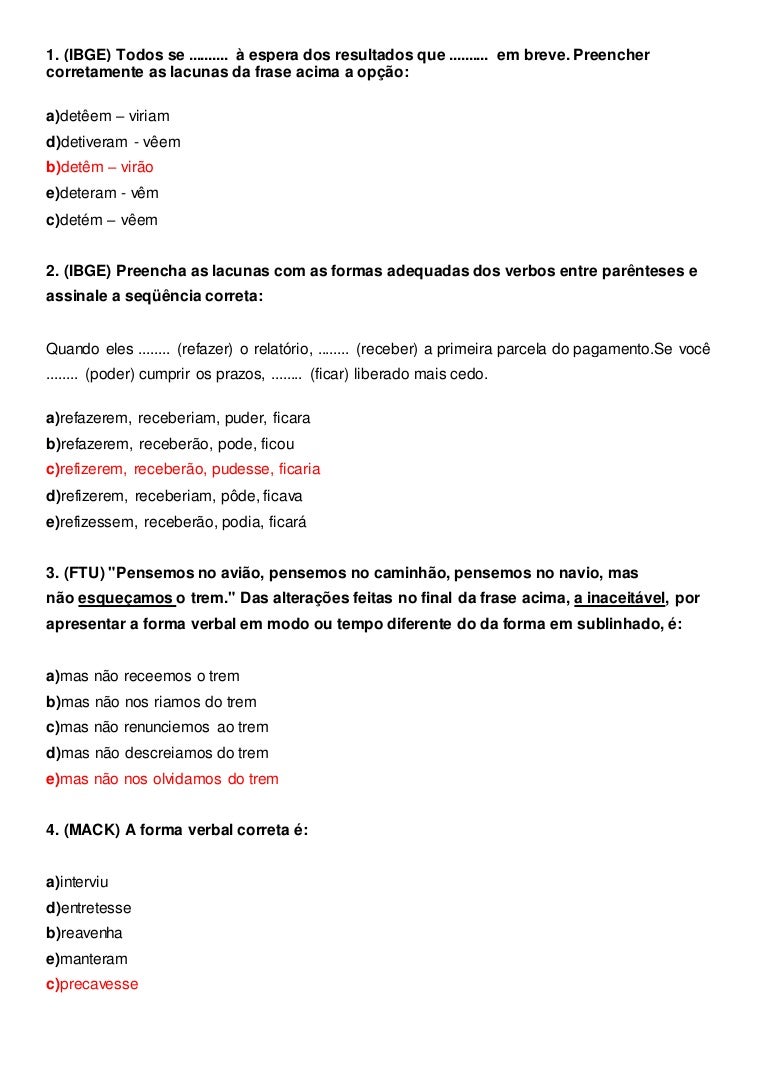 1. (IBGE) Todos se .......... à espera dos resultados que .......... em breve. Preencher corretamente as lacunas da frase acima a opção:

a)detêem – viriam
d)detiveram - vêem
b)detêm – virão
e)deteram - vêm
c)detém – vêem

2. (IBGE) Preencha as lacunas com as formas adequadas dos verbos entre parênteses e assinale a seqüência correta:

Quando eles ........ (refazer) o relatório, ........ (receber) a primeira parcela do pagamento.Se você ........ (poder) cumprir os prazos, ........ (ficar) liberado mais cedo.

a)refazerem, receberiam, puder, ficara
b)refazerem, receberão, pode, ficou
c)refizerem, receberão, pudesse, ficaria
d)refizerem, receberiam, pôde, ficava
e)refizessem, receberão, podia, ficará

3. (FTU) "Pensemos no avião, pensemos no caminhão, pensemos no navio, mas não esqueçamos o trem." Das alterações feitas no final da frase acima, a inaceitável, por apresentar a forma verbal em modo ou tempo diferente do da forma em sublinhado, é:

a)mas não receemos o trem
b)mas não nos riamos do trem
c)mas não renunciemos ao trem
d)mas não descreiamos do trem
e)mas não nos olvidamos do trem

4. (MACK) A forma verbal correta é:

a)interviu
d)entretesse
b)reavenha
e)manteram
c)precavesse